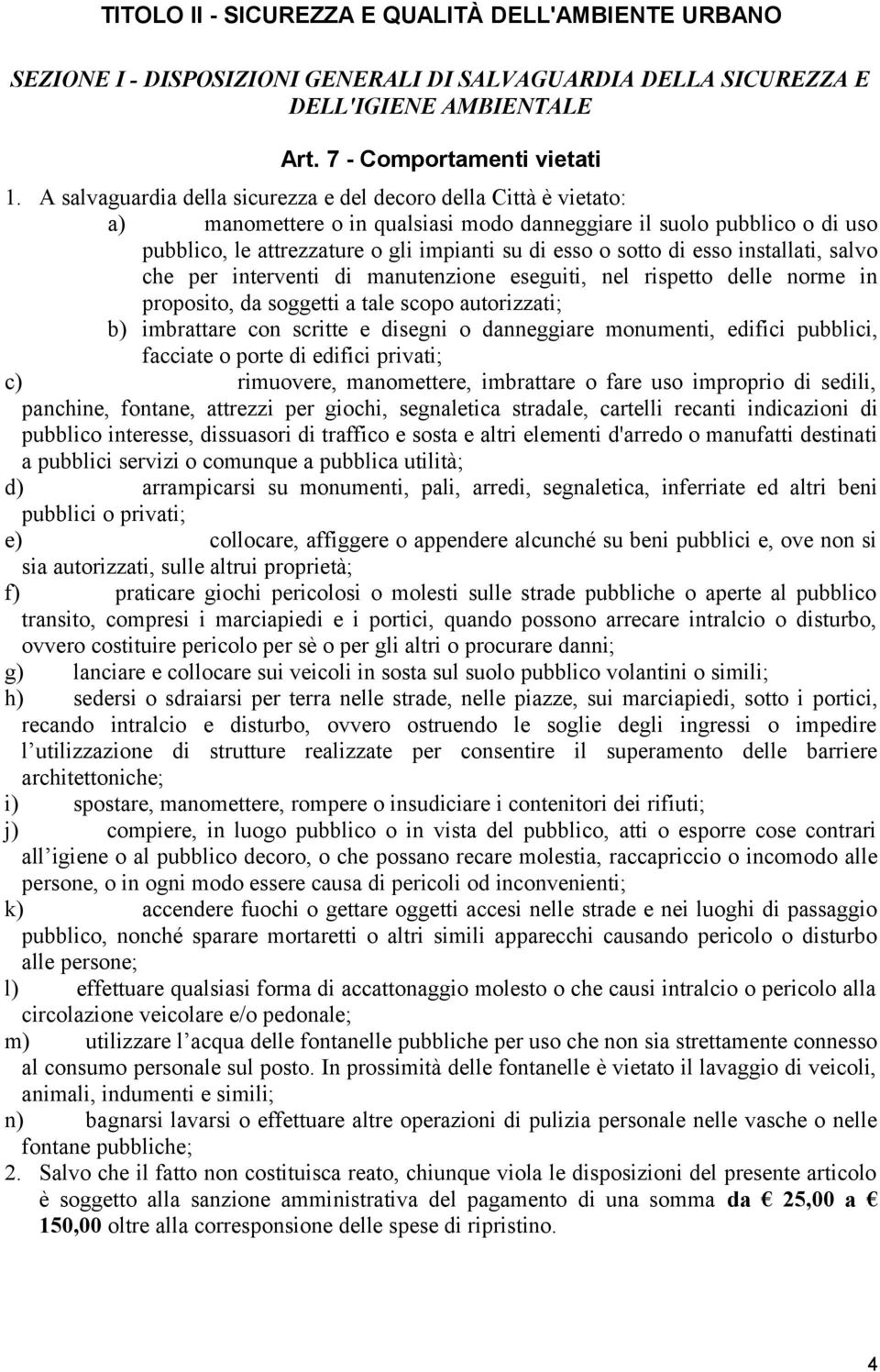 TITOLO II - SICUREZZA E QUALITÀ DELL'AMBIENTE URBANO

SEZIONE I - DISPOSIZIONI GENERALI DI SALVAGUARDIA DELLA SICUREZZA E DELL'IGIENE AMBIENTALE

Art. 7 - Comportamenti vietati

1. A salvaguardia della sicurezza e del decoro della Città è vietato:

a) manomettere o in qualsiasi modo danneggiare il suolo pubblico o di uso pubblico, le attrezzature o gli impianti su di esso o sotto di esso installati, salvo che per interventi di manutenzione eseguiti, nel rispetto delle norme in proposito, da soggetti a tale scopo autorizzati;

b) imbrattare con scritte e disegni o danneggiare monumenti, edifici pubblici, facciate o porte di edifici privati;

c) rimuovere, manomettere, imbrattare o fare uso improprio di sedili, panchine, fontane, attrezzi per giochi, segnaletica stradale, cartelli recanti indicazioni di pubblico interesse, dissuasori di traffico e sosta e altri elementi d'arredo o manufatti destinati a pubblici servizi o comunque a pubblica utilità;

d) arrampicarsi su monumenti, pali, arredi, segnaletica, inferriate ed altri beni pubblici o privati;

e) collocare, affiggere o appendere alcunché su beni pubblici e, ove non si sia autorizzati, sulle altrui proprietà;

f) praticare giochi pericolosi o molesti sulle strade pubbliche o aperte al pubblico transito, compresi i marciapiedi e i portici, quando possono arrecare intralcio o disturbo, ovvero costituire pericolo per sè o per gli altri o procurare danni;

g) lanciare e collocare sui veicoli in sosta sul suolo pubblico volantini o simili;

h) sedersi o sdraiarsi per terra nelle strade, nelle piazze, sui marciapiedi, sotto i portici, recando intralcio e disturbo, ovvero ostruendo le soglie degli ingressi o impedire l utilizzazione di strutture realizzate per consentire il superamento delle barriere architettoniche;

i) spostare, manomettere, rompere o insudiciare i contenitori dei rifiuti;

j) compiere, in luogo pubblico o in vista del pubblico, atti o esporre cose contrari all igiene o al pubblico decoro, o che possano recare molestia, raccapriccio o incomodo alle persone, o in ogni modo essere causa di pericoli od inconvenienti;

k) accendere fuochi o gettare oggetti accesi nelle strade e nei luoghi di passaggio pubblico, nonché sparare mortaretti o altri simili apparecchi causando pericolo o disturbo alle persone;

l) effettuare qualsiasi forma di accattonaggio molesto o che causi intralcio o pericolo alla circolazione veicolare e/o pedonale;

m) utilizzare l acqua delle fontanelle pubbliche per uso che non sia strettamente connesso al consumo personale sul posto. In prossimità delle fontanelle è vietato il lavaggio di veicoli, animali, indumenti e simili;

n) bagnarsi lavarsi o effettuare altre operazioni di pulizia personale nelle vasche o nelle fontane pubbliche;

2. Salvo che il fatto non costituisca reato, chiunque viola le disposizioni del presente articolo è soggetto alla sanzione amministrativa del pagamento di una somma da € 25,00 a € 150,00 oltre alla corresponsione delle spese di ripristino.

4